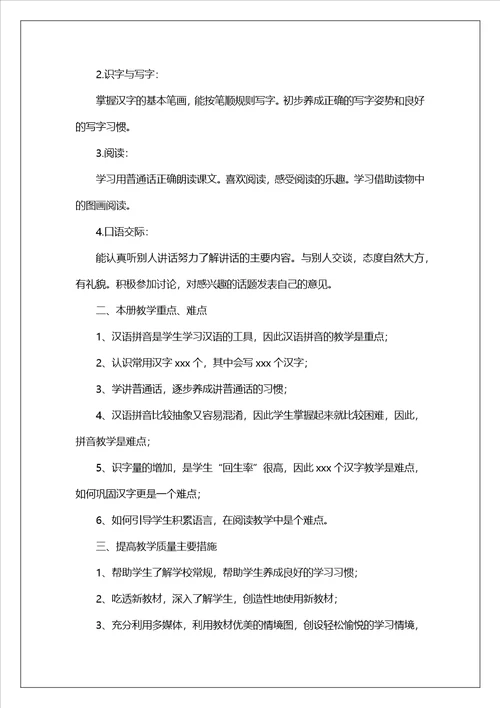 2.识字与写字：

掌握汉字的基本笔画，能按笔顺规则写字。初步养成正确的写字姿势和良好的写字习惯。

3.阅读：

学习用普通话正确朗读课文。喜欢阅读，感受阅读的乐趣。学习借助读物中的图画阅读。

4.口语交际：

能认真听别人讲话努力了解讲话的主要内容。与别人交谈，态度自然大方，有礼貌。积极参加讨论，对感兴趣的话题发表自己的意见。

二、本册教学重点、难点

1、汉语拼音是学生学习汉语的工具，因此汉语拼音的教学是重点；

2、认识常用汉字 xxx 个，其中会写 xxx 个汉字；

3、学讲普通话，逐步养成讲普通话的习惯；

4、汉语拼音比较抽象又容易混淆，因此学生掌握起来就比较困难，因此，拼音教学是难点；

5、识字量的增加，是学生“回生率”很高，因此 xxx 个汉字教学是难点，如何巩固汉字更是一个难点；

6、如何引导学生积累语言，在阅读教学中是个难点。

三、提高教学质量主要措施

1、帮助学生了解学校常规，帮助学生养成良好的学习习惯；

2、吃透新教材，深入了解学生，创造性地使用新教材；

3、充分利用多媒体，利用教材优美的情境图，创设轻松愉悦的学习情境，